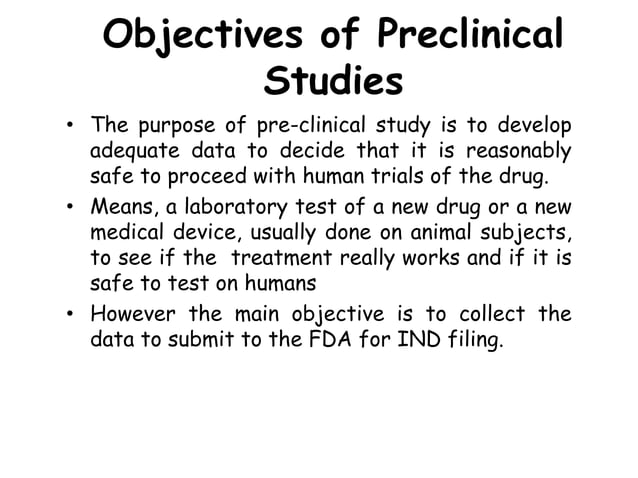 Objectives of Preclinical Studies

• The purpose of pre-clinical study is to develop adequate data to decide that it is reasonably safe to proceed with human trials of the drug.

• Means, a laboratory test of a new drug or a new medical device, usually done on animal subjects, to see if the treatment really works and if it is safe to test on humans

• However the main objective is to collect the data to submit to the FDA for IND filing.